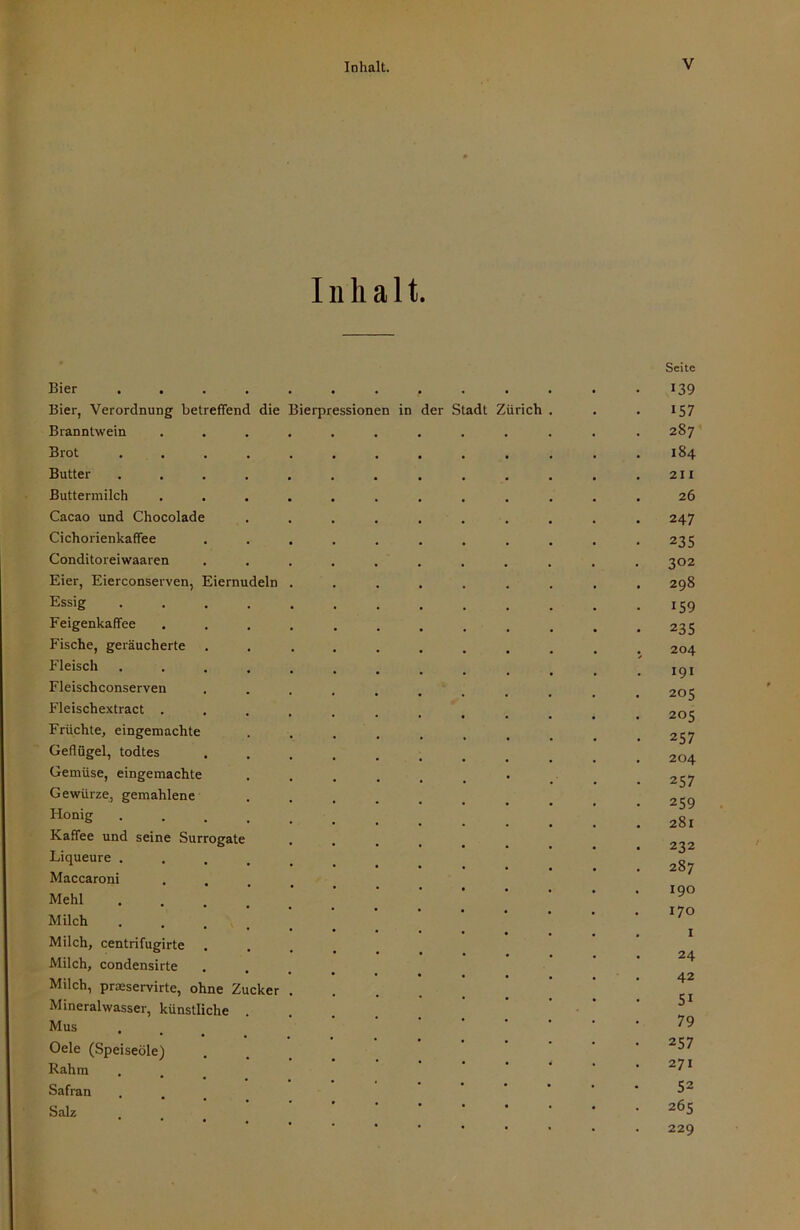 Inhalt. V

Inhalt.

| | Seite |
|---|---|
| Bier | 139 |
| Bier, Verordnung betreffend die Bierpressionen in der Stadt Zürich | 157 |
| Branntwein | 287 |
| Brot | 184 |
| Butter | 211 |
| Buttermilch | 26 |
| Cacao und Chocolade | 247 |
| Cichorienkaffee | 235 |
| Conditoreiwaaren | 302 |
| Eier, Eierconserven, Eiernudeln | 298 |
| Essig | 159 |
| Feigenkaffee | 235 |
| Fische, geräucherte | 204 |
| Fleisch | 191 |
| Fleischconserven | 205 |
| Fleischextract | 205 |
| Früchte, eingemachte | 257 |
| Geflügel, todtes | 204 |
| Gemüse, eingemachte | 257 |
| Gewürze, gemahlene | 259 |
| Honig | 281 |
| Kaffee und seine Surrogate | 232 |
| Liqueure | 287 |
| Maccaroni | 190 |
| Mehl | 170 |
| Milch | 1 |
| Milch, centrifugirte | 24 |
| Milch, condensirte | 42 |
| Milch, præservirte, ohne Zucker | 51 |
| Mineralwasser, künstliche | 79 |
| Mus | 257 |
| Oele (Speiseöle) | 271 |
| Rahm | 52 |
| Safran | 265 |
| Salz | 229 |